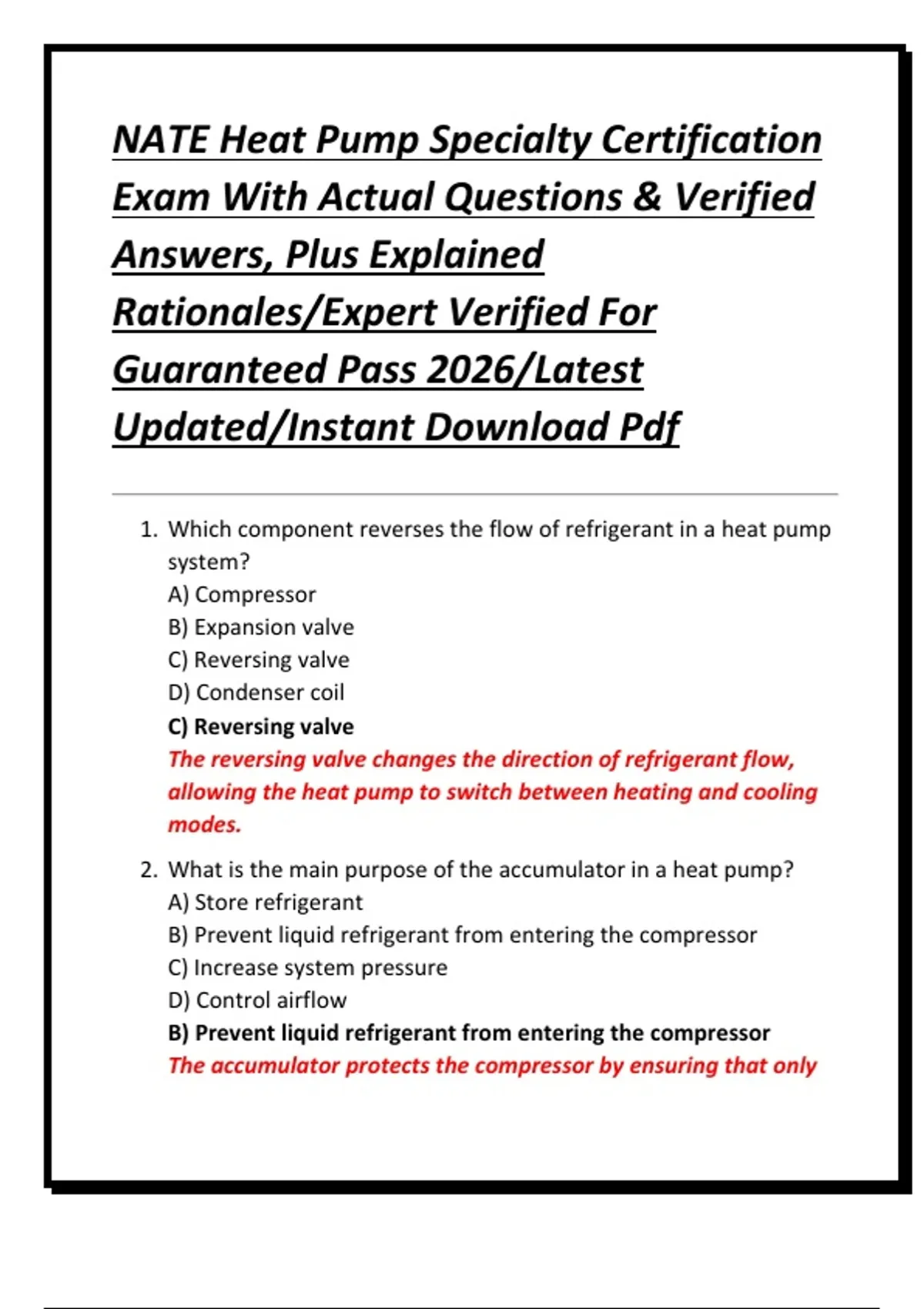 NATE Heat Pump Specialty Certification Exam With Actual Questions & Verified Answers, Plus Explained Rationales/Expert Verified For Guaranteed Pass 2026/Latest Updated/Instant Download Pdf

1. Which component reverses the flow of refrigerant in a heat pump system?
A) Compressor
B) Expansion valve
C) Reversing valve
D) Condenser coil
C) Reversing valve
The reversing valve changes the direction of refrigerant flow, allowing the heat pump to switch between heating and cooling modes.

2. What is the main purpose of the accumulator in a heat pump?
A) Store refrigerant
B) Prevent liquid refrigerant from entering the compressor
C) Increase system pressure
D) Control airflow
B) Prevent liquid refrigerant from entering the compressor
The accumulator protects the compressor by ensuring that only